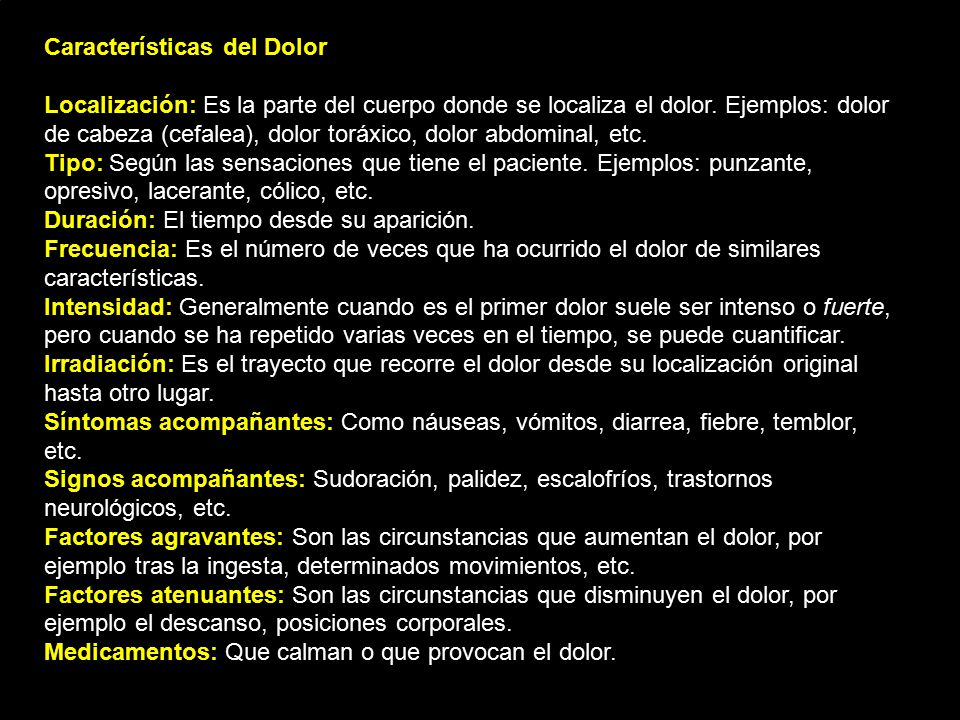 Características del Dolor

Localización: Es la parte del cuerpo donde se localiza el dolor. Ejemplos: dolor de cabeza (cefalea), dolor toráxico, dolor abdominal, etc.
Tipo: Según las sensaciones que tiene el paciente. Ejemplos: punzante, opresivo, lacerante, cólico, etc.
Duración: El tiempo desde su aparición.
Frecuencia: Es el número de veces que ha ocurrido el dolor de similares características.
Intensidad: Generalmente cuando es el primer dolor suele ser intenso o fuerte, pero cuando se ha repetido varias veces en el tiempo, se puede cuantificar.
Irradiación: Es el trayecto que recorre el dolor desde su localización original hasta otro lugar.
Síntomas acompañantes: Como náuseas, vómitos, diarrea, fiebre, temblor, etc.
Signos acompañantes: Sudoración, palidez, escalofríos, trastornos neurológicos, etc.
Factores agravantes: Son las circunstancias que aumentan el dolor, por ejemplo tras la ingesta, determinados movimientos, etc.
Factores atenuantes: Son las circunstancias que disminuyen el dolor, por ejemplo el descanso, posiciones corporales.
Medicamentos: Que calman o que provocan el dolor.